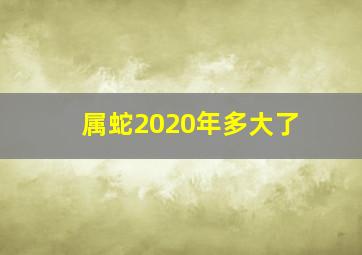 属蛇2020年多大了